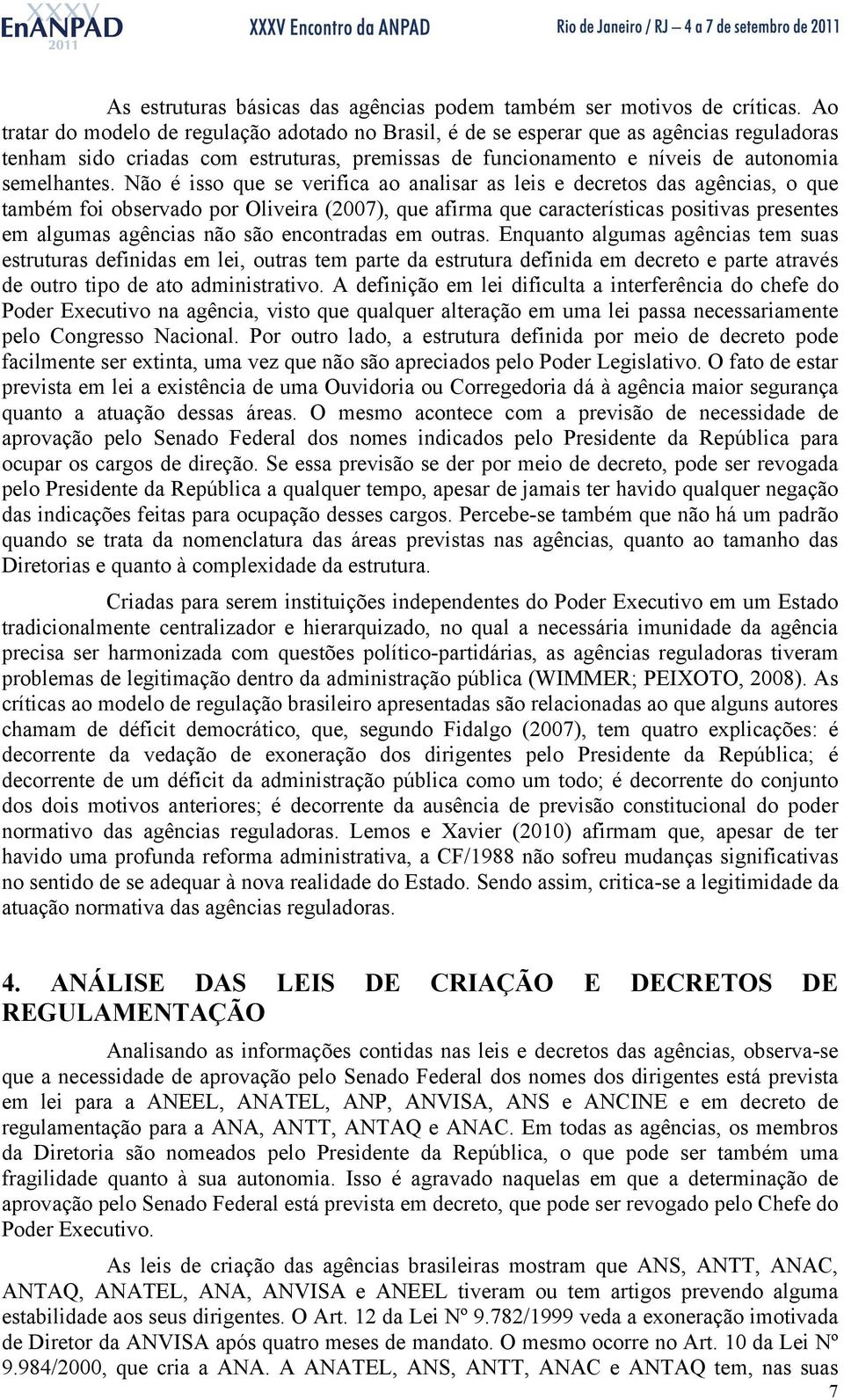 XXXV EnANPAD 2011 XXXV Encontro da ANPAD Rio de Janeiro / RJ – 4 a 7 de setembro de 2011

As estruturas básicas das agências podem também ser motivos de críticas. Ao tratar do modelo de regulação adotado no Brasil, é de se esperar que as agências reguladoras tenham sido criadas com estruturas, premissas de funcionamento e níveis de autonomia semelhantes. Não é isso que se verifica ao analisar as leis e decretos das agências, o que também foi observado por Oliveira (2007), que afirma que características positivas presentes em algumas agências não são encontradas em outras. Enquanto algumas agências tem suas estruturas definidas em lei, outras tem parte da estrutura definida em decreto e parte através de outro tipo de ato administrativo. A definição em lei dificulta a interferência do chefe do Poder Executivo na agência, visto que qualquer alteração em uma lei passa necessariamente pelo Congresso Nacional. Por outro lado, a estrutura definida por meio de decreto pode facilmente ser extinta, uma vez que não são apreciados pelo Poder Legislativo. O fato de estar prevista em lei a existência de uma Ouvidoria ou Corregedoria dá à agência maior segurança quanto a atuação dessas áreas. O mesmo acontece com a previsão de necessidade de aprovação pelo Senado Federal dos nomes indicados pelo Presidente da República para ocupar os cargos de direção. Se essa previsão se der por meio de decreto, pode ser revogada pelo Presidente da República a qualquer tempo, apesar de jamais ter havido qualquer negação das indicações feitas para ocupação desses cargos. Percebe-se também que não há um padrão quando se trata da nomenclatura das áreas previstas nas agências, quanto ao tamanho das Diretorias e quanto à complexidade da estrutura.

Criadas para serem instituições independentes do Poder Executivo em um Estado tradicionalmente centralizador e hierarquizado, no qual a necessária imunidade da agência precisa ser harmonizada com questões político-partidárias, as agências reguladoras tiveram problemas de legitimação dentro da administração pública (WIMMER; PEIXOTO, 2008). As críticas ao modelo de regulação brasileiro apresentadas são relacionadas ao que alguns autores chamam de déficit democrático, que, segundo Fidalgo (2007), tem quatro explicações: é decorrente da vedação de exoneração dos dirigentes pelo Presidente da República; é decorrente de um déficit da administração pública como um todo; é decorrente do conjunto dos dois motivos anteriores; é decorrente da ausência de previsão constitucional do poder normativo das agências reguladoras. Lemos e Xavier (2010) afirmam que, apesar de ter havido uma profunda reforma administrativa, a CF/1988 não sofreu mudanças significativas no sentido de se adequar à nova realidade do Estado. Sendo assim, critica-se a legitimidade da atuação normativa das agências reguladoras.

4. ANÁLISE DAS LEIS DE CRIAÇÃO E DECRETOS DE REGULAMENTAÇÃO

Analisando as informações contidas nas leis e decretos das agências, observa-se que a necessidade de aprovação pelo Senado Federal dos nomes dos dirigentes está prevista em lei para a ANEEL, ANATEL, ANP, ANVISA, ANS e ANCINE e em decreto de regulamentação para a ANA, ANTT, ANTAQ e ANAC. Em todas as agências, os membros da Diretoria são nomeados pelo Presidente da República, o que pode ser também uma fragilidade quanto à sua autonomia. Isso é agravado naquelas em que a determinação de aprovação pelo Senado Federal está prevista em decreto, que pode ser revogado pelo Chefe do Poder Executivo.

As leis de criação das agências brasileiras mostram que ANS, ANTT, ANAC, ANTAQ, ANATEL, ANA, ANVISA e ANEEL tiveram ou tem artigos prevendo alguma estabilidade aos seus dirigentes. O Art. 12 da Lei Nº 9.782/1999 veda a exoneração imotivada de Diretor da ANVISA após quatro meses de mandato. O mesmo ocorre no Art. 10 da Lei Nº 9.984/2000, que cria a ANA. A ANATEL, ANS, ANTT, ANAC e ANTAQ tem, nas suas

7